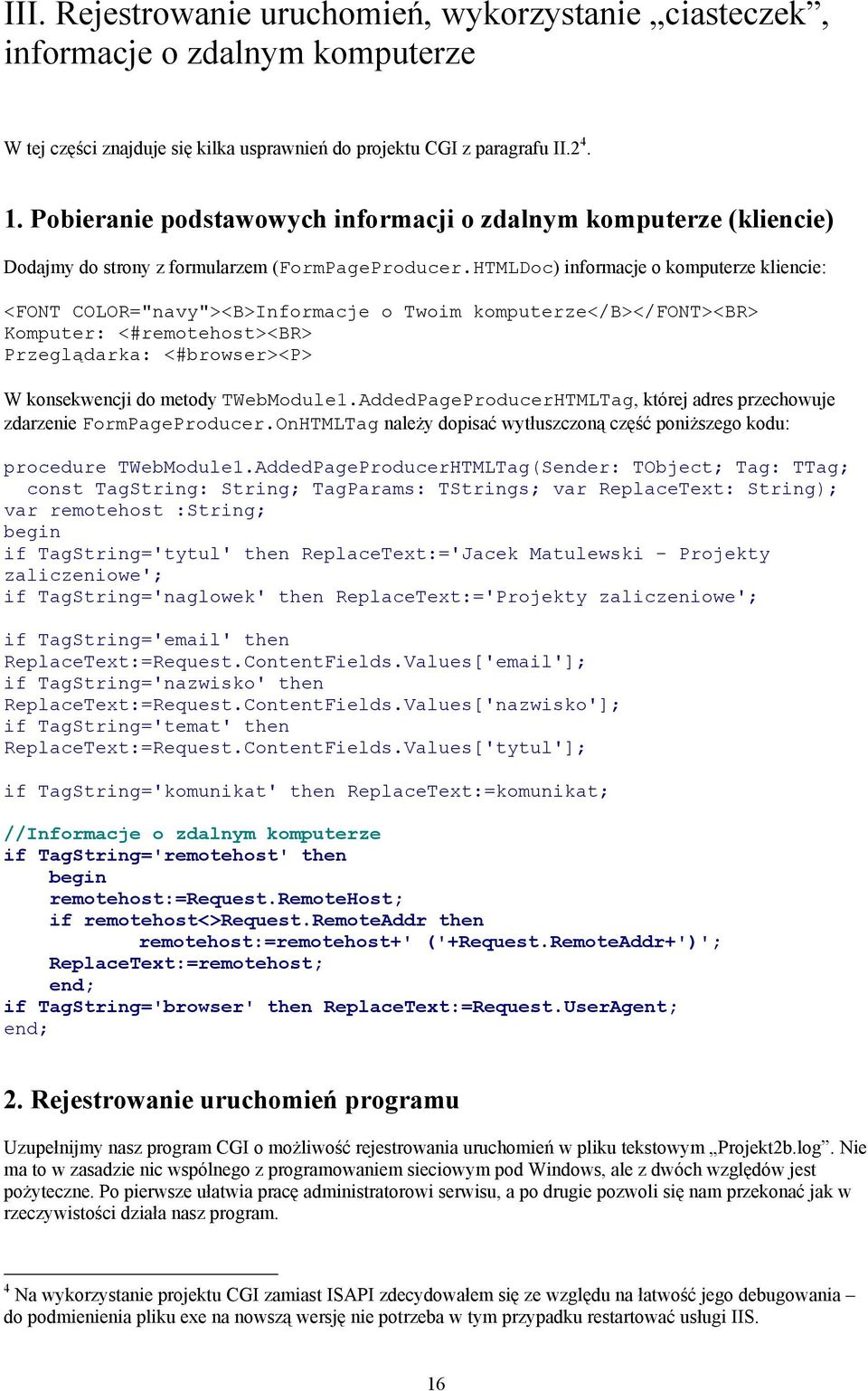 III. Rejestrowanie uruchomień, wykorzystanie „ciasteczek”, informacje o zdalnym komputerze

W tej części znajduje się kilka usprawnień do projektu CGI z paragrafu II.2$^4$.

1. Pobieranie podstawowych informacji o zdalnym komputerze (kliencie)

Dodajmy do strony z formularzem (FormPageProducer.HTMLDoc) informacje o komputerze kliencie:

<FONT COLOR="navy"><B>Informacje o Twoim komputerze</B></FONT><BR>
Komputer: <#remotehost><BR>
Przeglądarka: <#browser><P>

W konsekwencji do metody TWebModule1.AddedPageProducerHTMLTag, której adres przechowuje zdarzenie FormPageProducer.OnHTMLTag należy dopisać wytłuszczoną część poniższego kodu:

procedure TWebModule1.AddedPageProducerHTMLTag(Sender: TObject; Tag: TTag;
  const TagString: String; TagParams: TStrings; var ReplaceText: String);
var remotehost :String;
begin
if TagString='tytul' then ReplaceText:='Jacek Matulewski - Projekty zaliczeniowe';
if TagString='naglowek' then ReplaceText:='Projekty zaliczeniowe';

if TagString='email' then
ReplaceText:=Request.ContentFields.Values['email'];
if TagString='nazwisko' then
ReplaceText:=Request.ContentFields.Values['nazwisko'];
if TagString='temat' then
ReplaceText:=Request.ContentFields.Values['tytul'];

if TagString='komunikat' then ReplaceText:=komunikat;

//Informacje o zdalnym komputerze
if TagString='remotehost' then
    begin
    remotehost:=Request.RemoteHost;
    if remotehost<>Request.RemoteAddr then
            remotehost:=remotehost+' ('+Request.RemoteAddr+')';
    ReplaceText:=remotehost;
    end;
if TagString='browser' then ReplaceText:=Request.UserAgent;
end;

2. Rejestrowanie uruchomień programu

Uzupełnijmy nasz program CGI o możliwość rejestrowania uruchomień w pliku tekstowym „Projekt2b.log”. Nie ma to w zasadzie nic wspólnego z programowaniem sieciowym pod Windows, ale z dwóch względów jest pożyteczne. Po pierwsze ułatwia pracę administratorowi serwisu, a po drugie pozwoli się nam przekonać jak w rzeczywistości działa nasz program.

$^4$ Na wykorzystanie projektu CGI zamiast ISAPI zdecydowałem się ze względu na łatwość jego debugowania – do podmienienia pliku exe na nowszą wersję nie potrzeba w tym przypadku restartować usługi IIS.

16